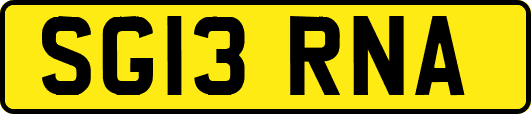 SG13 RNA